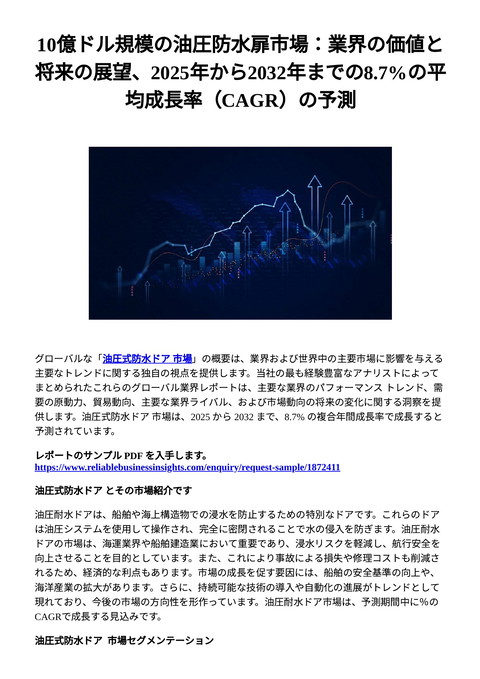 10億ドル規模の油圧防水扉市場：業界の価値と将来の展望、2025年から2032年までの8.7%の平均成長率（CAGR）の予測

グローバルな「油圧式防水ドア 市場」の概要は、業界および世界中の主要市場に影響を与える主要なトレンドに関する独自の視点を提供します。当社の最も経験豊富なアナリストによってまとめられたこれらのグローバル業界レポートは、主要な業界のパフォーマンス トレンド、需要の原動力、貿易動向、主要な業界ライバル、および市場動向の将来の変化に関する洞察を提供します。油圧式防水ドア 市場は、2025 から 2032 まで、8.7% の複合年間成長率で成長すると予測されています。

レポートのサンプル PDF を入手します。
https://www.reliablebusinessinsights.com/enquiry/request-sample/1872411

油圧式防水ドア とその市場紹介です

油圧耐水ドアは、船舶や海上構造物での浸水を防止するための特別なドアです。これらのドアは油圧システムを使用して操作され、完全に密閉されることで水の侵入を防ぎます。油圧耐水ドアの市場は、海運業界や船舶建造業において重要であり、浸水リスクを軽減し、航行安全を向上させることを目的としています。また、これにより事故による損失や修理コストも削減されるため、経済的な利点もあります。市場の成長を促す要因には、船舶の安全基準の向上や、海洋産業の拡大があります。さらに、持続可能な技術の導入や自動化の進展がトレンドとして現れており、今後の市場の方向性を形作っています。油圧耐水ドア市場は、予測期間中に%のCAGRで成長する見込みです。

油圧式防水ドア 市場セグメンテーション